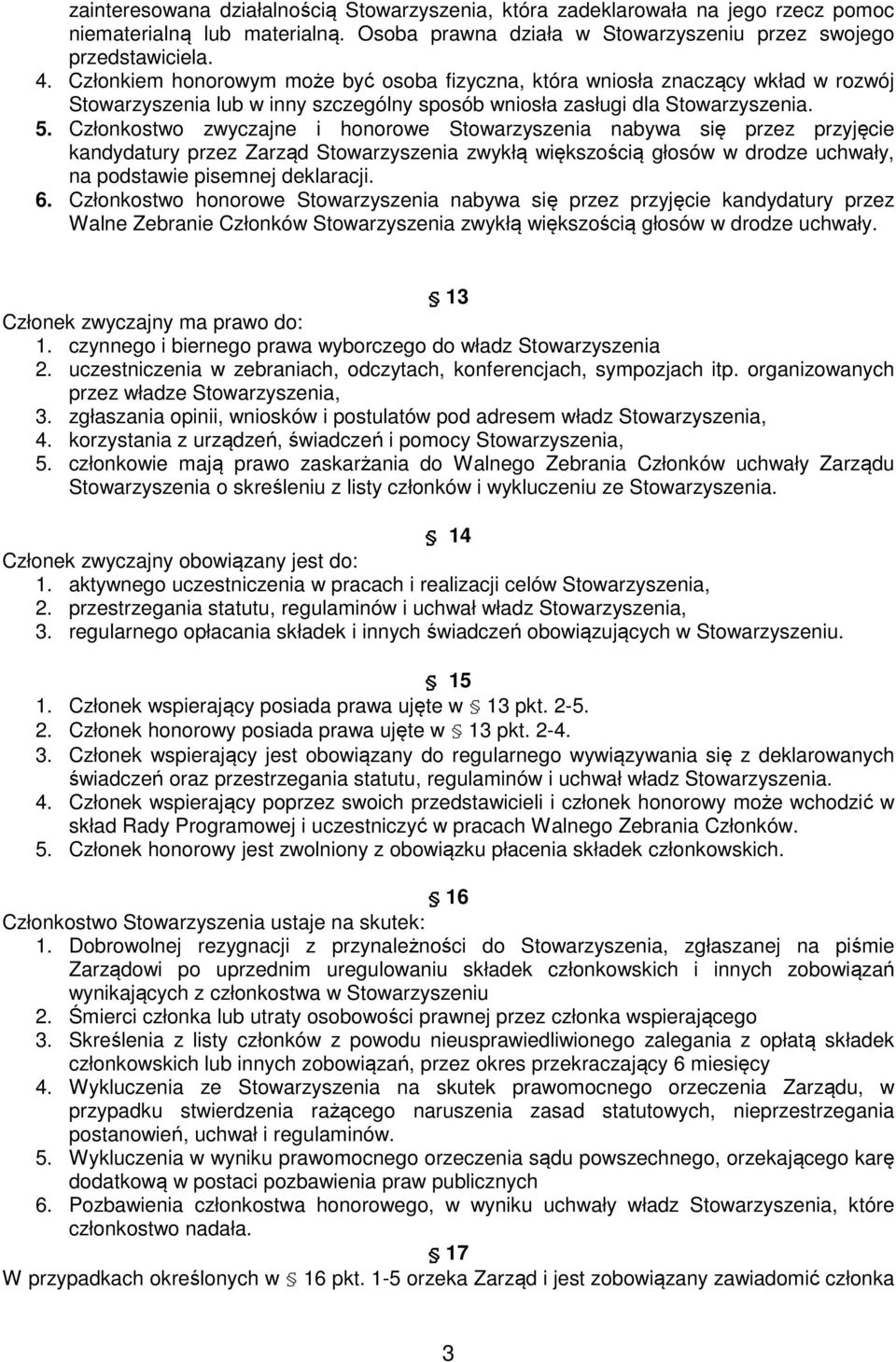 zainteresowana działalnością Stowarzyszenia, która zadeklarowała na jego rzecz pomoc niematerialną lub materialną. Osoba prawna działa w Stowarzyszeniu przez swojego przedstawiciela.
4. Członkiem honorowym może być osoba fizyczna, która wniosła znaczący wkład w rozwój Stowarzyszenia lub w inny szczególny sposób wniosła zasługi dla Stowarzyszenia.
5. Członkostwo zwyczajne i honorowe Stowarzyszenia nabywa się przez przyjęcie kandydatury przez Zarząd Stowarzyszenia zwykłą większością głosów w drodze uchwały, na podstawie pisemnej deklaracji.
6. Członkostwo honorowe Stowarzyszenia nabywa się przez przyjęcie kandydatury przez Walne Zebranie Członków Stowarzyszenia zwykłą większością głosów w drodze uchwały.

§ 13
Członek zwyczajny ma prawo do:
1. czynnego i biernego prawa wyborczego do władz Stowarzyszenia
2. uczestniczenia w zebraniach, odczytach, konferencjach, sympozjach itp. organizowanych przez władze Stowarzyszenia,
3. zgłaszania opinii, wniosków i postulatów pod adresem władz Stowarzyszenia,
4. korzystania z urządzeń, świadczeń i pomocy Stowarzyszenia,
5. członkowie mają prawo zaskarżania do Walnego Zebrania Członków uchwały Zarządu Stowarzyszenia o skreśleniu z listy członków i wykluczeniu ze Stowarzyszenia.

§ 14
Członek zwyczajny obowiązany jest do:
1. aktywnego uczestniczenia w pracach i realizacji celów Stowarzyszenia,
2. przestrzegania statutu, regulaminów i uchwał władz Stowarzyszenia,
3. regularnego opłacania składek i innych świadczeń obowiązujących w Stowarzyszeniu.

§ 15
1. Członek wspierający posiada prawa ujęte w § 13 pkt. 2-5.
2. Członek honorowy posiada prawa ujęte w § 13 pkt. 2-4.
3. Członek wspierający jest obowiązany do regularnego wywiązywania się z deklarowanych świadczeń oraz przestrzegania statutu, regulaminów i uchwał władz Stowarzyszenia.
4. Członek wspierający poprzez swoich przedstawicieli i członek honorowy może wchodzić w skład Rady Programowej i uczestniczyć w pracach Walnego Zebrania Członków.
5. Członek honorowy jest zwolniony z obowiązku płacenia składek członkowskich.

§ 16
Członkostwo Stowarzyszenia ustaje na skutek:
1. Dobrowolnej rezygnacji z przynależności do Stowarzyszenia, zgłaszanej na piśmie Zarządowi po uprzednim uregulowaniu składek członkowskich i innych zobowiązań wynikających z członkostwa w Stowarzyszeniu
2. Śmierci członka lub utraty osobowości prawnej przez członka wspierającego
3. Skreślenia z listy członków z powodu nieusprawiedliwionego zalegania z opłatą składek członkowskich lub innych zobowiązań, przez okres przekraczający 6 miesięcy
4. Wykluczenia ze Stowarzyszenia na skutek prawomocnego orzeczenia Zarządu, w przypadku stwierdzenia rażącego naruszenia zasad statutowych, nieprzestrzegania postanowień, uchwał i regulaminów.
5. Wykluczenia w wyniku prawomocnego orzeczenia sądu powszechnego, orzekającego karę dodatkową w postaci pozbawienia praw publicznych
6. Pozbawienia członkostwa honorowego, w wyniku uchwały władz Stowarzyszenia, które członkostwo nadała.
§ 17
W przypadkach określonych w § 16 pkt. 1-5 orzeka Zarząd i jest zobowiązany zawiadomić członka

3